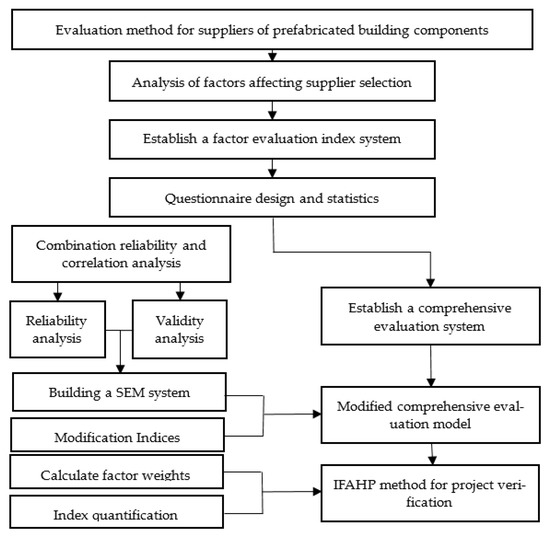 Evaluation method for suppliers of prefabricated building components

Analysis of factors affecting supplier selection

Establish a factor evaluation index system

Questionnaire design and statistics

Combination reliability and correlation analysis

Reliability analysis

Validity analysis

Building a SEM system

Modification Indices

Calculate factor weights

Index quantification

Establish a comprehensive evaluation system

Modified comprehensive evaluation model

IFAHP method for project verification